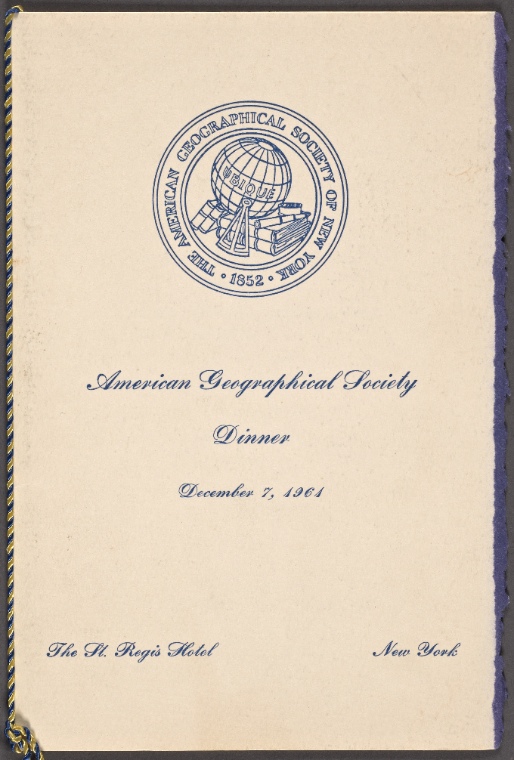 THE AMERICAN GEOGRAPHICAL SOCIETY OF NEW YORK
UBIQUE
• 1852 •

American Geographical Society

Dinner

December 7, 1961

The St. Regis Hotel New York